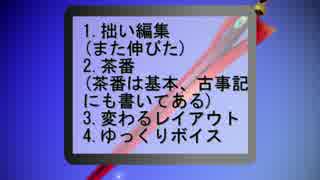 1. 拙い編集
（また伸びた）
2. 茶番
（茶番は基本、古事記にも書いてある）
3. 変わるレイアウト
4. ゆっくりボイス